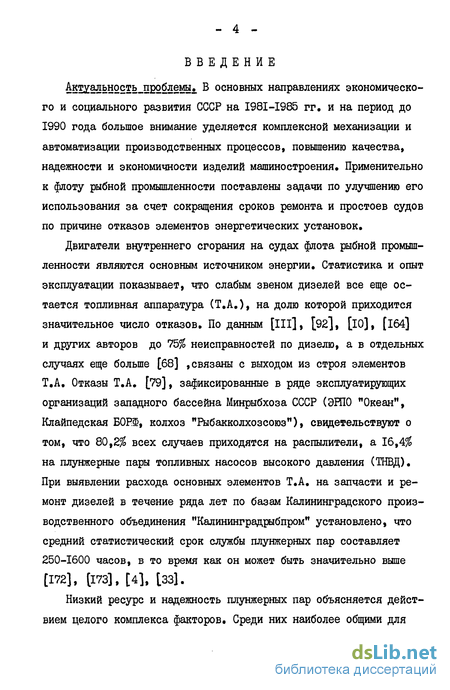 - 4 -

ВВЕДЕНИЕ

Актуальность проблемы. В основных направлениях экономического и социального развития СССР на I98I-I985 гг. и на период до I990 года большое внимание уделяется комплексной механизации и автоматизации производственных процессов, повышению качества, надежности и экономичности изделий машиностроения. Применительно к флоту рыбной промышленности поставлены задачи по улучшению его использования за счет сокращения сроков ремонта и простоев судов по причине отказов элементов энергетических установок.

Двигатели внутреннего сгорания на судах флота рыбной промышленности являются основным источником энергии. Статистика и опыт эксплуатации показывает, что слабым звеном дизелей все еще остается топливная аппаратура (Т.А.), на долю которой приходится значительное число отказов. По данным [III], [92], [I0], [I64] и других авторов до 75% неисправностей по дизелю, а в отдельных случаях еще больше [68] ,связаны с выходом из строя элементов Т.А. Отказы Т.А. [79], зафиксированные в ряде эксплуатирующих организаций западного бассейна Минрыбхоза СССР (ЭРПО "Океан", Клайпедская БОРФ, колхоз "Рыбакколхозсоюз"), свидетельствуют о том, что 80,2% всех случаев приходятся на распылители, а I6,4% на плунжерные пары топливных насосов высокого давления (ТНВД). При выявлении расхода основных элементов Т.А. на запчасти и ремонт дизелей в течение ряда лет по базам Калининградского производственного объединения "Калининградрыбпром" установлено, что средний статистический срок службы плунжерных пар составляет 250-I600 часов, в то время как он может быть значительно выше [I72], [I73], [4], [33].

Низкий ресурс и надежность плунжерных пар объясняется действием целого комплекса факторов. Среди них наиболее общими для

dsLib.net
библиотека диссертаций